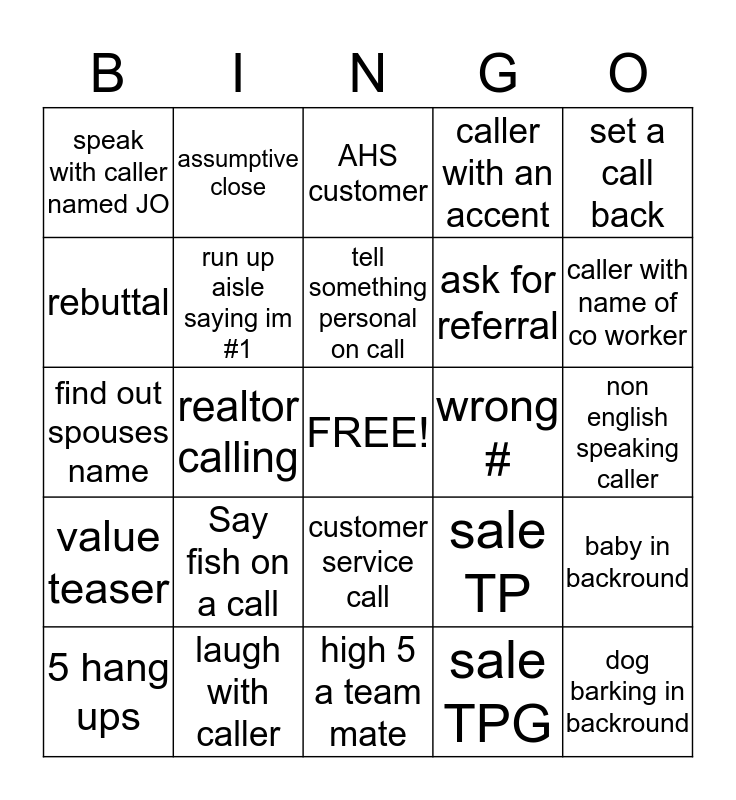 | B | I | N | G | O |
|---|---|---|---|---|
| speak with caller named JO | assumptive close | AHS customer | caller with an accent | set a call back |
| rebuttal | run up aisle saying im #1 | tell something personal on call | ask for referral | caller with name of co worker |
| find out spouses name | realtor calling | FREE! | wrong # | non english speaking caller |
| value teaser | Say fish on a call | customer service call | sale TP | baby in backround |
| 5 hang ups | laugh with caller | high 5 a team mate | sale TPG | dog barking in backround |